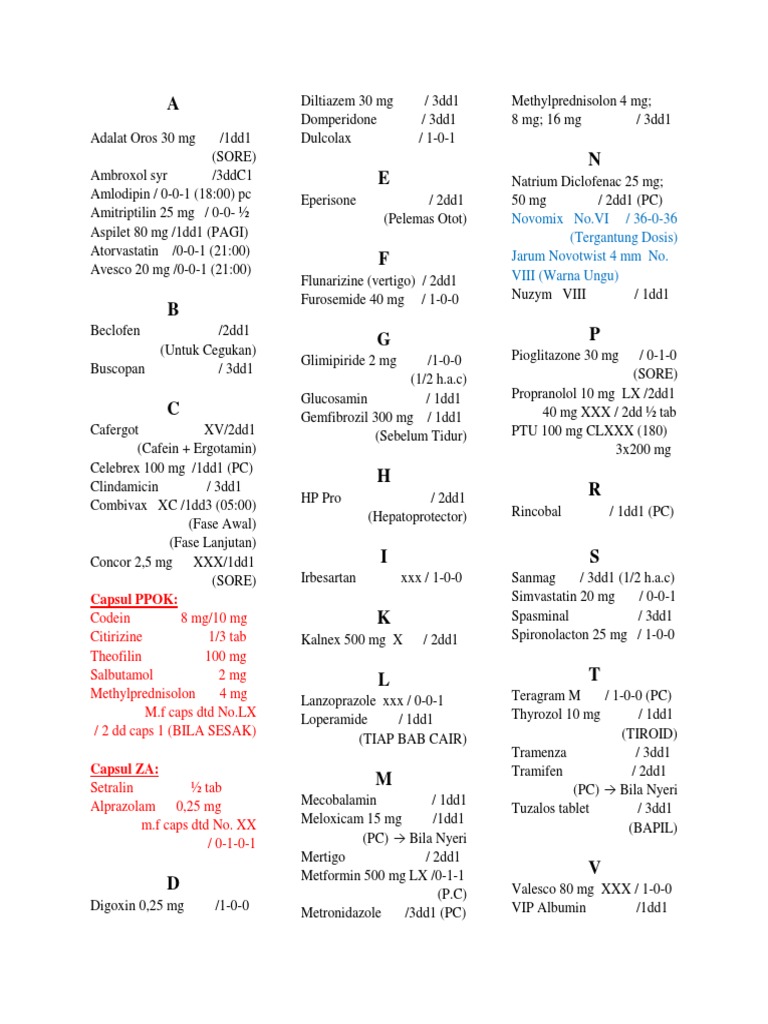 A

Adalat Oros 30 mg /1dd1 (SORE)
Ambroxol syr /3ddC1
Amlodipin / 0-0-1 (18:00) pc
Amitriptilin 25 mg / 0-0- ½
Aspilet 80 mg /1dd1 (PAGI)
Atorvastatin /0-0-1 (21:00)
Avesco 20 mg /0-0-1 (21:00)

B

Beclofen /2dd1 (Untuk Cegukan)
Buscopan / 3dd1

C

Cafergot XV/2dd1 (Cafein + Ergotamin)
Celebrex 100 mg /1dd1 (PC)
Clindamicin / 3dd1
Combivax XC /1dd3 (05:00) (Fase Awal) (Fase Lanjutan)
Concor 2,5 mg XXX/1dd1 (SORE)

Capsul PPOK:
Codein 8 mg/10 mg
Citirizine 1/3 tab
Theofilin 100 mg
Salbutamol 2 mg
Methylprednisolon 4 mg
M.f caps dtd No.LX
/ 2 dd caps 1 (BILA SESAK)

Capsul ZA:
Setralin ½ tab
Alprazolam 0,25 mg
m.f caps dtd No. XX
/ 0-1-0-1

D

Digoxin 0,25 mg /1-0-0
Diltiazem 30 mg / 3dd1
Domperidone / 3dd1
Dulcolax / 1-0-1

E

Eperisone / 2dd1 (Pelemas Otot)

F

Flunarizine (vertigo) / 2dd1
Furosemide 40 mg / 1-0-0

G

Glimipiride 2 mg /1-0-0 (1/2 h.a.c)
Glucosamin / 1dd1
Gemfibrozil 300 mg / 1dd1 (Sebelum Tidur)

H

HP Pro / 2dd1 (Hepatoprotector)

I

Irbesartan xxx / 1-0-0

K

Kalnex 500 mg X / 2dd1

L

Lanzoprazole xxx / 0-0-1
Loperamide / 1dd1 (TIAP BAB CAIR)

M

Mecobalamin / 1dd1
Meloxicam 15 mg /1dd1 (PC) → Bila Nyeri
Mertigo / 2dd1
Metformin 500 mg LX /0-1-1 (P.C)
Metronidazole /3dd1 (PC)
Methylprednisolon 4 mg; 8 mg; 16 mg / 3dd1

N

Natrium Diclofenac 25 mg; 50 mg / 2dd1 (PC)
Novomix No.VI / 36-0-36 (Tergantung Dosis)
Jarum Novotwist 4 mm No. VIII (Warna Ungu)
Nuzym VIII / 1dd1

P

Pioglitazone 30 mg / 0-1-0 (SORE)
Propranolol 10 mg LX /2dd1
40 mg XXX / 2dd ½ tab
PTU 100 mg CLXXX (180) 3x200 mg

R

Rincobal / 1dd1 (PC)

S

Sanmag / 3dd1 (1/2 h.a.c)
Simvastatin 20 mg / 0-0-1
Spasminal / 3dd1
Spironolacton 25 mg / 1-0-0

T

Teragram M / 1-0-0 (PC)
Thyrozol 10 mg / 1dd1 (TIROID)
Tramenza / 3dd1
Tramifen / 2dd1 (PC) → Bila Nyeri
Tuzalos tablet / 3dd1 (BAPIL)

V

Valesco 80 mg XXX / 1-0-0
VIP Albumin /1dd1